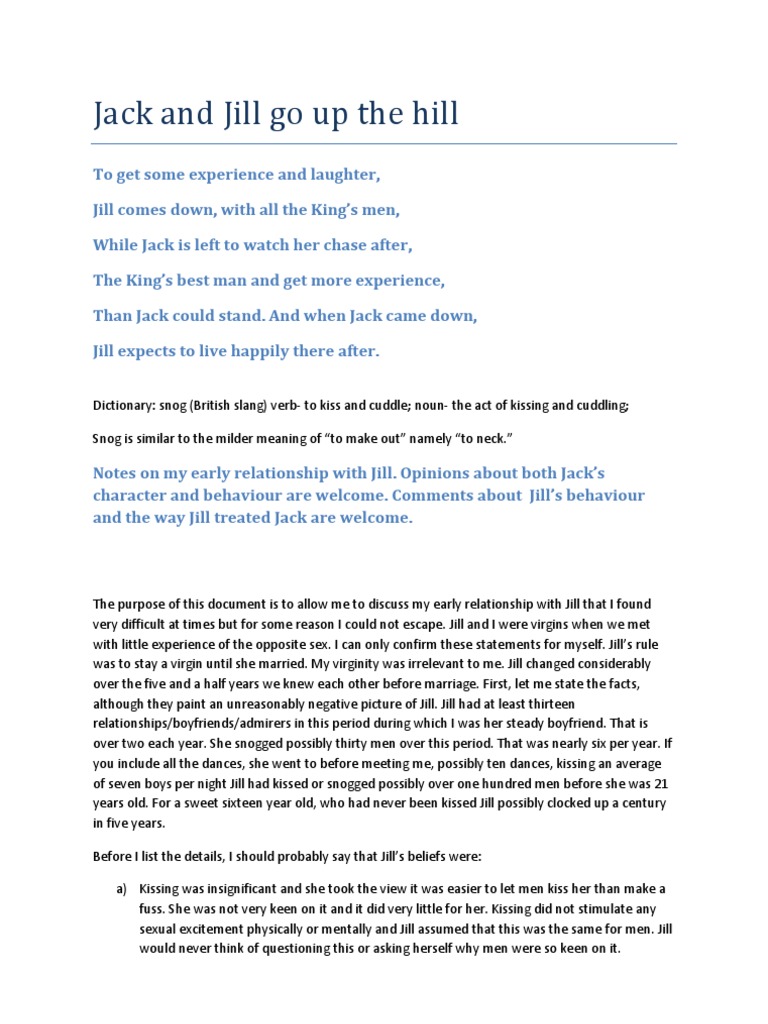 Jack and Jill go up the hill

To get some experience and laughter,

Jill comes down, with all the King's men,

While Jack is left to watch her chase after,

The King's best man and get more experience,

Than Jack could stand. And when Jack came down,

Jill expects to live happily there after.

Dictionary: snog (British slang) verb- to kiss and cuddle; noun- the act of kissing and cuddling;

Snog is similar to the milder meaning of "to make out" namely "to neck."

Notes on my early relationship with Jill. Opinions about both Jack's character and behaviour are welcome. Comments about Jill's behaviour and the way Jill treated Jack are welcome.

The purpose of this document is to allow me to discuss my early relationship with Jill that I found very difficult at times but for some reason I could not escape. Jill and I were virgins when we met with little experience of the opposite sex. I can only confirm these statements for myself. Jill's rule was to stay a virgin until she married. My virginity was irrelevant to me. Jill changed considerably over the five and a half years we knew each other before marriage. First, let me state the facts, although they paint an unreasonably negative picture of Jill. Jill had at least thirteen relationships/boyfriends/admirers in this period during which I was her steady boyfriend. That is over two each year. She snogged possibly thirty men over this period. That was nearly six per year. If you include all the dances, she went to before meeting me, possibly ten dances, kissing an average of seven boys per night Jill had kissed or snogged possibly over one hundred men before she was 21 years old. For a sweet sixteen year old, who had never been kissed Jill possibly clocked up a century in five years.

Before I list the details, I should probably say that Jill's beliefs were:

a) Kissing was insignificant and she took the view it was easier to let men kiss her than make a fuss. She was not very keen on it and it did very little for her. Kissing did not stimulate any sexual excitement physically or mentally and Jill assumed that this was the same for men. Jill would never think of questioning this or asking herself why men were so keen on it.